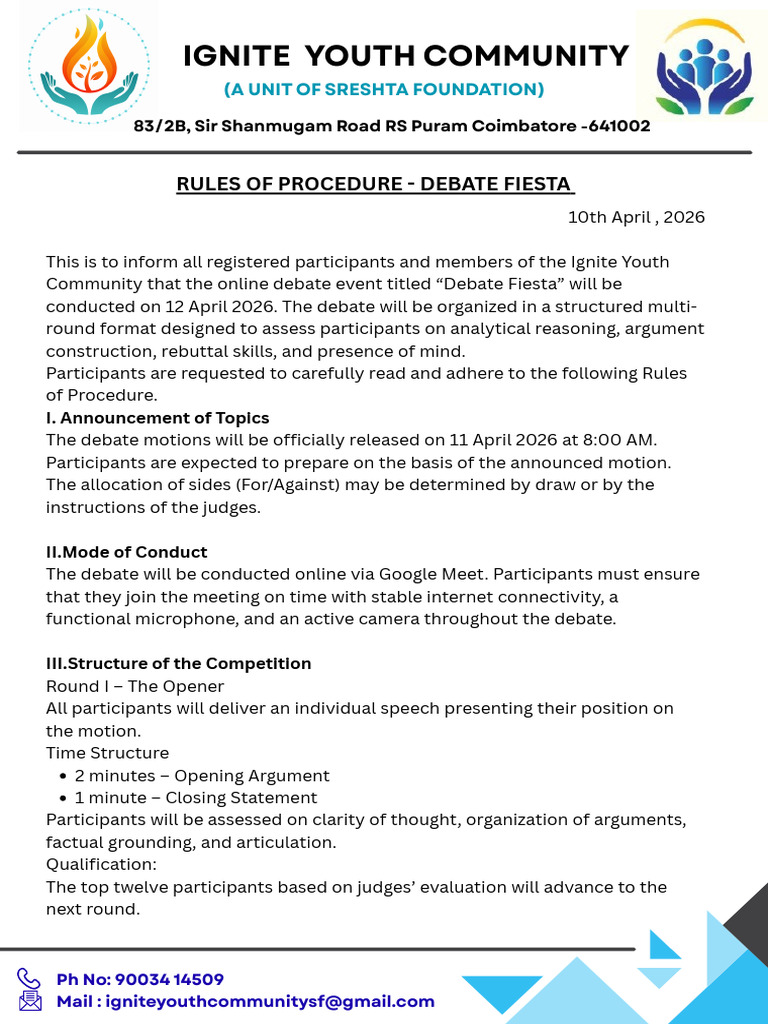 IGNITE YOUTH COMMUNITY
(A UNIT OF SRESHTA FOUNDATION)
83/2B, Sir Shanmugam Road RS Puram Coimbatore -641002

RULES OF PROCEDURE - DEBATE FIESTA

10th April , 2026

This is to inform all registered participants and members of the Ignite Youth Community that the online debate event titled "Debate Fiesta" will be conducted on 12 April 2026. The debate will be organized in a structured multi-round format designed to assess participants on analytical reasoning, argument construction, rebuttal skills, and presence of mind.
Participants are requested to carefully read and adhere to the following Rules of Procedure.

I. Announcement of Topics
The debate motions will be officially released on 11 April 2026 at 8:00 AM. Participants are expected to prepare on the basis of the announced motion. The allocation of sides (For/Against) may be determined by draw or by the instructions of the judges.

II.Mode of Conduct
The debate will be conducted online via Google Meet. Participants must ensure that they join the meeting on time with stable internet connectivity, a functional microphone, and an active camera throughout the debate.

III.Structure of the Competition
Round I – The Opener
All participants will deliver an individual speech presenting their position on the motion.
Time Structure
• 2 minutes – Opening Argument
• 1 minute – Closing Statement
Participants will be assessed on clarity of thought, organization of arguments, factual grounding, and articulation.
Qualification:
The top twelve participants based on judges' evaluation will advance to the next round.

Ph No: 90034 14509
Mail : igniteyouthcommunitysf@gmail.com